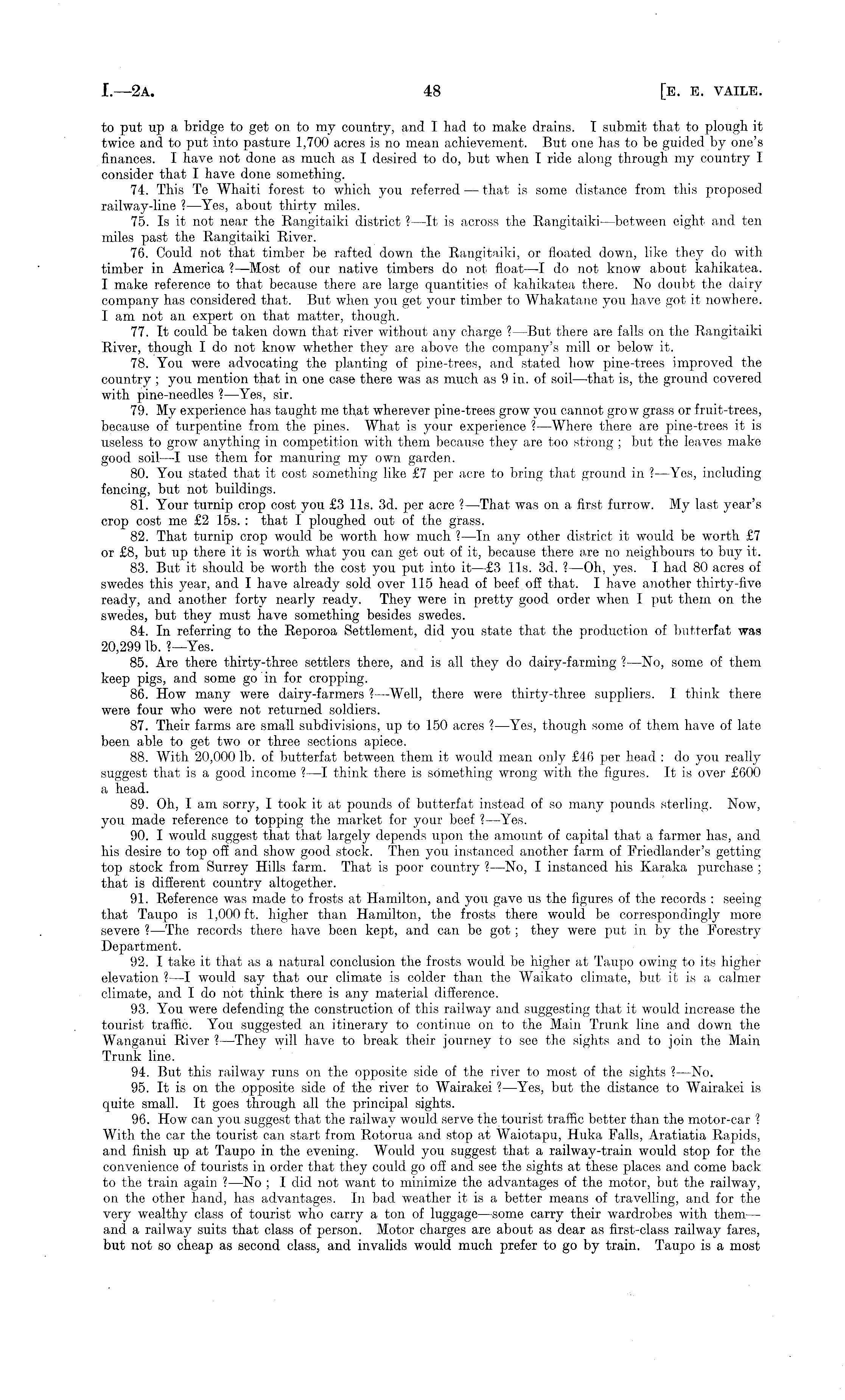 I.—2A. 48 [E. E. VAILE.

to put up a bridge to get on to my country, and I had to make drains. I submit that to plough it twice and to put into pasture 1,700 acres is no mean achievement. But one has to be guided by one's finances. I have not done as much as I desired to do, but when I ride along through my country I consider that I have done something.

74. This Te Whaiti forest to which you referred — that is some distance from this proposed railway-line ?—Yes, about thirty miles.

75. Is it not near the Rangitaiki district ?—It is across the Rangitaiki—between eight and ten miles past the Rangitaiki River.

76. Could not that timber be rafted down the Rangitaiki, or floated down, like they do with timber in America ?—Most of our native timbers do not float—I do not know about kahikatea. I make reference to that because there are large quantities of kahikatea there. No doubt the dairy company has considered that. But when you get your timber to Whakatane you have got it nowhere. I am not an expert on that matter, though.

77. It could be taken down that river without any charge ?—But there are falls on the Rangitaiki River, though I do not know whether they are above the company's mill or below it.

78. You were advocating the planting of pine-trees, and stated how pine-trees improved the country ; you mention that in one case there was as much as 9 in. of soil—that is, the ground covered with pine-needles ?—Yes, sir.

79. My experience has taught me that wherever pine-trees grow you cannot grow grass or fruit-trees, because of turpentine from the pines. What is your experience ?—Where there are pine-trees it is useless to grow anything in competition with them because they are too strong ; but the leaves make good soil—I use them for manuring my own garden.

80. You stated that it cost something like £7 per acre to bring that ground in ?—Yes, including fencing, but not buildings.

81. Your turnip crop cost you £3 11s. 3d. per acre ?—That was on a first furrow. My last year's crop cost me £2 15s. : that I ploughed out of the grass.

82. That turnip crop would be worth how much ?—In any other district it would be worth £7 or £8, but up there it is worth what you can get out of it, because there are no neighbours to buy it.

83. But it should be worth the cost you put into it—£3 11s. 3d. ?—Oh, yes. I had 80 acres of swedes this year, and I have already sold over 115 head of beef off that. I have another thirty-five ready, and another forty nearly ready. They were in pretty good order when I put them on the swedes, but they must have something besides swedes.

84. In referring to the Reporoa Settlement, did you state that the production of butterfat was 20,299 lb. ?—Yes.

85. Are there thirty-three settlers there, and is all they do dairy-farming ?—No, some of them keep pigs, and some go in for cropping.

86. How many were dairy-farmers ?—Well, there were thirty-three suppliers. I think there were four who were not returned soldiers.

87. Their farms are small subdivisions, up to 150 acres ?—Yes, though some of them have of late been able to get two or three sections apiece.

88. With 20,000 lb. of butterfat between them it would mean only £46 per head : do you really suggest that is a good income ?—I think there is something wrong with the figures. It is over £600 a head.

89. Oh, I am sorry, I took it at pounds of butterfat instead of so many pounds sterling. Now, you made reference to topping the market for your beef ?—Yes.

90. I would suggest that that largely depends upon the amount of capital that a farmer has, and his desire to top off and show good stock. Then you instanced another farm of Friedlander's getting top stock from Surrey Hills farm. That is poor country ?—No, I instanced his Karaka purchase ; that is different country altogether.

91. Reference was made to frosts at Hamilton, and you gave us the figures of the records : seeing that Taupo is 1,000 ft. higher than Hamilton, the frosts there would be correspondingly more severe ?—The records there have been kept, and can be got ; they were put in by the Forestry Department.

92. I take it that as a natural conclusion the frosts would be higher at Taupo owing to its higher elevation ?—I would say that our climate is colder than the Waikato climate, but it is a calmer climate, and I do not think there is any material difference.

93. You were defending the construction of this railway and suggesting that it would increase the tourist traffic. You suggested an itinerary to continue on to the Main Trunk line and down the Wanganui River ?—They will have to break their journey to see the sights and to join the Main Trunk line.

94. But this railway runs on the opposite side of the river to most of the sights ?—No.

95. It is on the opposite side of the river to Wairakei ?—Yes, but the distance to Wairakei is quite small. It goes through all the principal sights.

96. How can you suggest that the railway would serve the tourist traffic better than the motor-car ? With the car the tourist can start from Rotorua and stop at Waiotapu, Huka Falls, Aratiatia Rapids, and finish up at Taupo in the evening. Would you suggest that a railway-train would stop for the convenience of tourists in order that they could go off and see the sights at these places and come back to the train again ?—No ; I did not want to minimize the advantages of the motor, but the railway, on the other hand, has advantages. In bad weather it is a better means of travelling, and for the very wealthy class of tourist who carry a ton of luggage—some carry their wardrobes with them—and a railway suits that class of person. Motor charges are about as dear as first-class railway fares, but not so cheap as second class, and invalids would much prefer to go by train. Taupo is a most